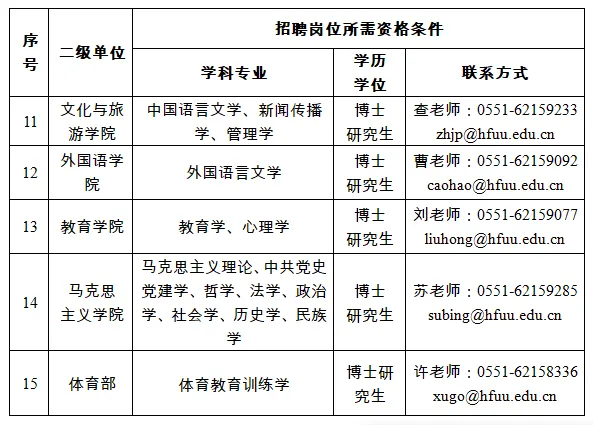 | 序号 | 二级单位 | 招聘岗位所需资格条件 | | |
|---|---|---|---|---|
| | | 学科专业 | 学历学位 | 联系方式 |
| 11 | 文化与旅游学院 | 中国语言文学、新闻传播学、管理学 | 博士研究生 | 查老师：0551-62159233 zhjp@hfuu.edu.cn |
| 12 | 外国语学院 | 外国语言文学 | 博士研究生 | 曹老师：0551-62159092 caohao@hfuu.edu.cn |
| 13 | 教育学院 | 教育学、心理学 | 博士研究生 | 刘老师：0551-62159077 liuhong@hfuu.edu.cn |
| 14 | 马克思主义学院 | 马克思主义理论、中共党史党建学、哲学、法学、政治学、社会学、历史学、民族学 | 博士研究生 | 苏老师：0551-62159285 subing@hfuu.edu.cn |
| 15 | 体育部 | 体育教育训练学 | 博士研究生 | 许老师：0551-62158336 xugo@hfuu.edu.cn |